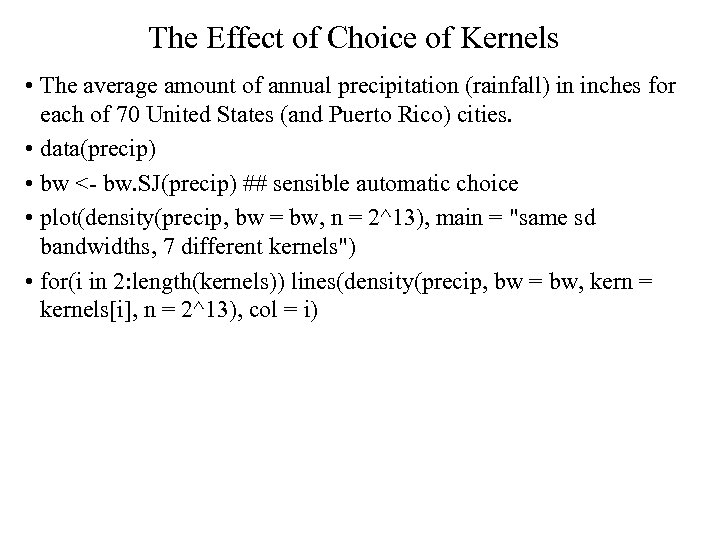 The Effect of Choice of Kernels

• The average amount of annual precipitation (rainfall) in inches for each of 70 United States (and Puerto Rico) cities.

• data(precip)

• bw <- bw.SJ(precip) ## sensible automatic choice

• plot(density(precip, bw = bw, n = 2^13), main = "same sd bandwidths, 7 different kernels")

• for(i in 2:length(kernels)) lines(density(precip, bw = bw, kern = kernels[i], n = 2^13), col = i)